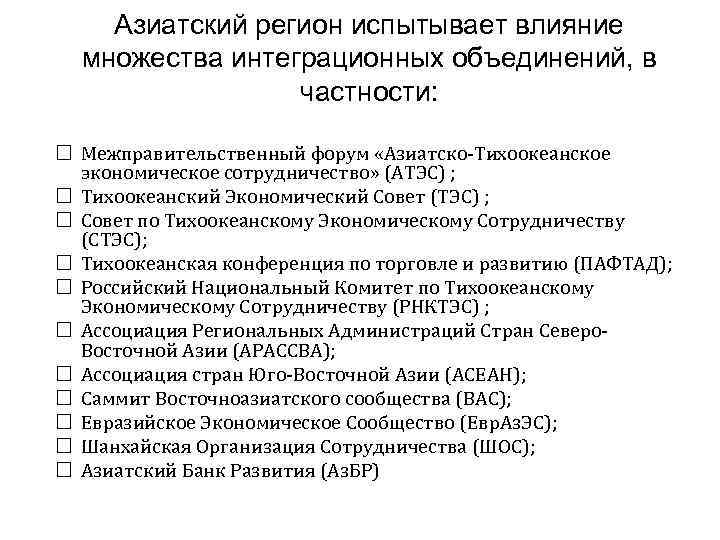 Азиатский регион испытывает влияние множества интеграционных объединений, в частности:

☐ Межправительственный форум «Азиатско-Тихоокеанское экономическое сотрудничество» (АТЭС) ;
☐ Тихоокеанский Экономический Совет (ТЭС) ;
☐ Совет по Тихоокеанскому Экономическому Сотрудничеству (СТЭС);
☐ Тихоокеанская конференция по торговле и развитию (ПАФТАД);
☐ Российский Национальный Комитет по Тихоокеанскому Экономическому Сотрудничеству (РНКТЭС) ;
☐ Ассоциация Региональных Администраций Стран Северо-Восточной Азии (АРАССВА);
☐ Ассоциация стран Юго-Восточной Азии (АСЕАН);
☐ Саммит Восточноазиатского сообщества (ВАС);
☐ Евразийское Экономическое Сообщество (ЕврАзЭС);
☐ Шанхайская Организация Сотрудничества (ШОС);
☐ Азиатский Банк Развития (АзБР)